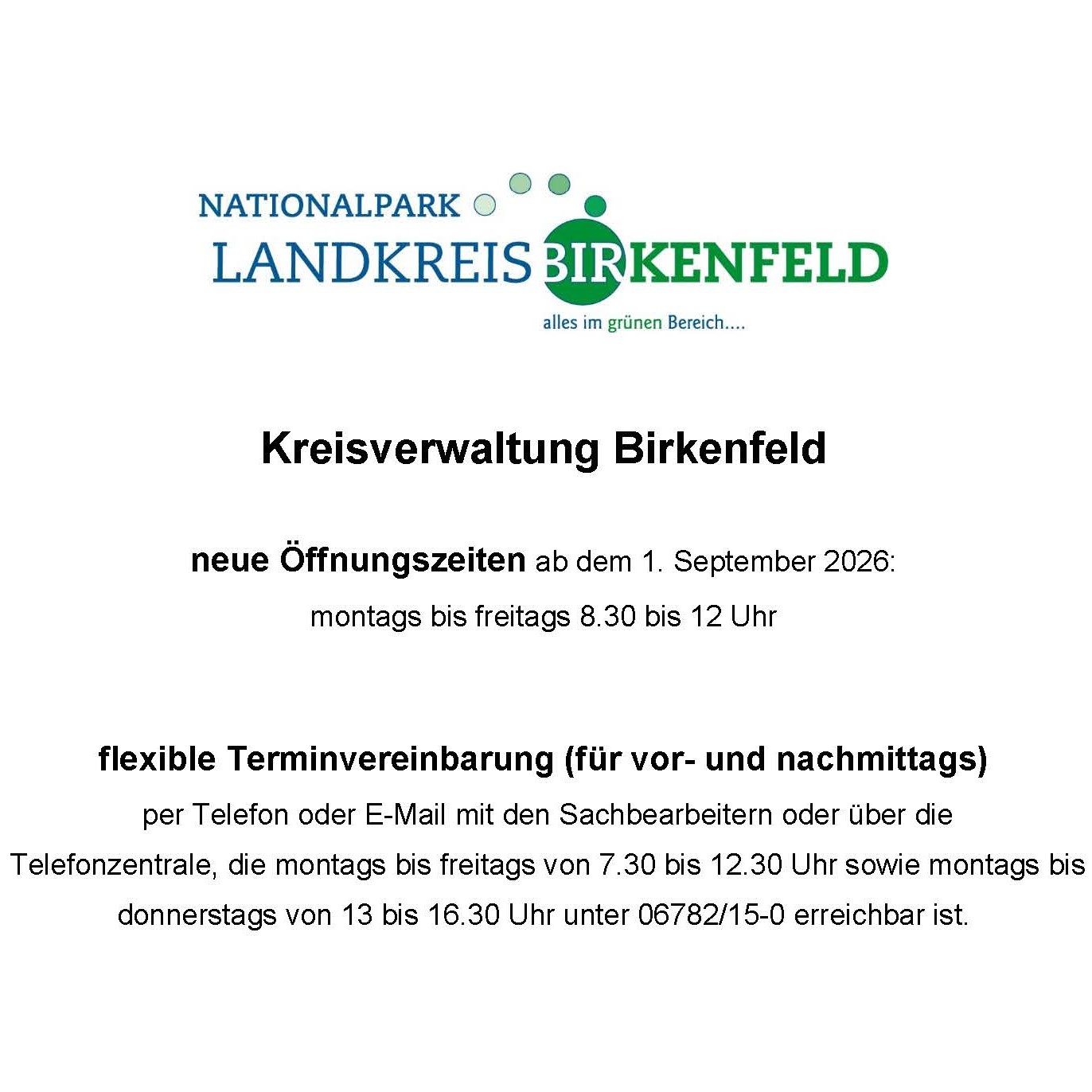 NATIONALPARK
LANDKREIS BIRKENFELD
alles im grünen Bereich....

Kreisverwaltung Birkenfeld

neue Öffnungszeiten ab dem 1. September 2026:
montags bis freitags 8.30 bis 12 Uhr

flexible Terminvereinbarung (für vor- und nachmittags)
per Telefon oder E-Mail mit den Sachbearbeitern oder über die Telefonzentrale, die montags bis freitags von 7.30 bis 12.30 Uhr sowie montags bis donnerstags von 13 bis 16.30 Uhr unter 06782/15-0 erreichbar ist.